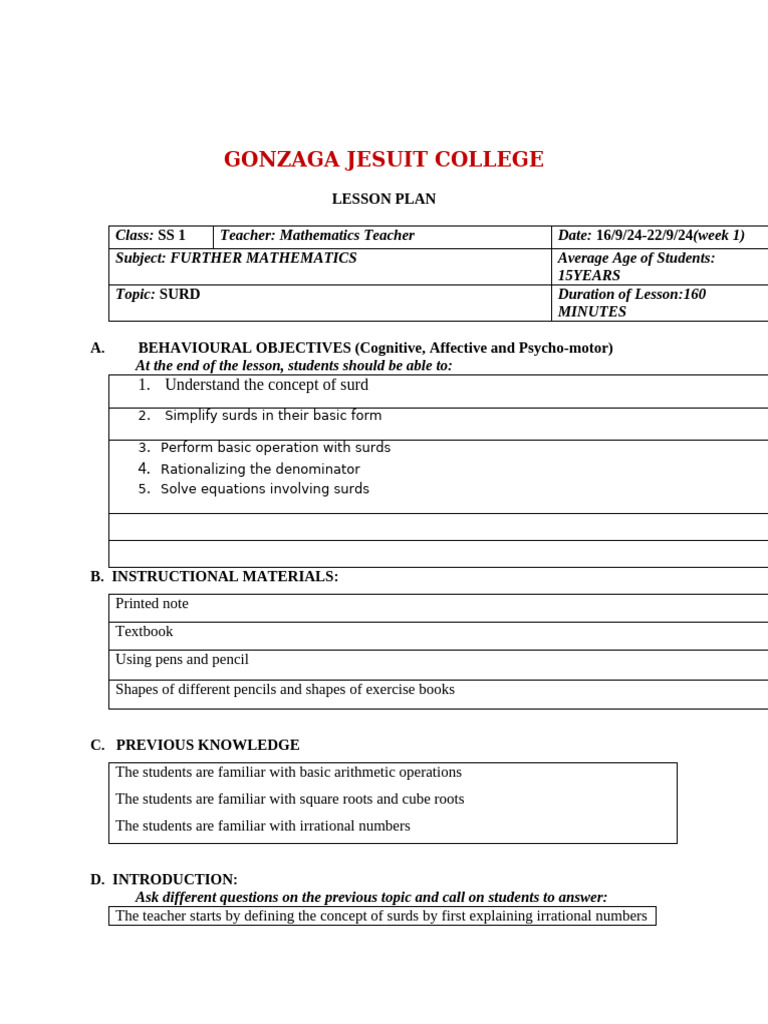 GONZAGA JESUIT COLLEGE

LESSON PLAN

| Class: SS 1 | Teacher: Mathematics Teacher | Date: 16/9/24-22/9/24(week 1) |
|---|---|---|
| Subject: FURTHER MATHEMATICS | | Average Age of Students: 15YEARS |
| Topic: SURD | | Duration of Lesson:160 MINUTES |

A. BEHAVIOURAL OBJECTIVES (Cognitive, Affective and Psycho-motor)
At the end of the lesson, students should be able to:

1. Understand the concept of surd
2. Simplify surds in their basic form
3. Perform basic operation with surds
4. Rationalizing the denominator
5. Solve equations involving surds

B. INSTRUCTIONAL MATERIALS:

Printed note
Textbook
Using pens and pencil
Shapes of different pencils and shapes of exercise books

C. PREVIOUS KNOWLEDGE

The students are familiar with basic arithmetic operations
The students are familiar with square roots and cube roots
The students are familiar with irrational numbers

D. INTRODUCTION:
Ask different questions on the previous topic and call on students to answer:
The teacher starts by defining the concept of surds by first explaining irrational numbers